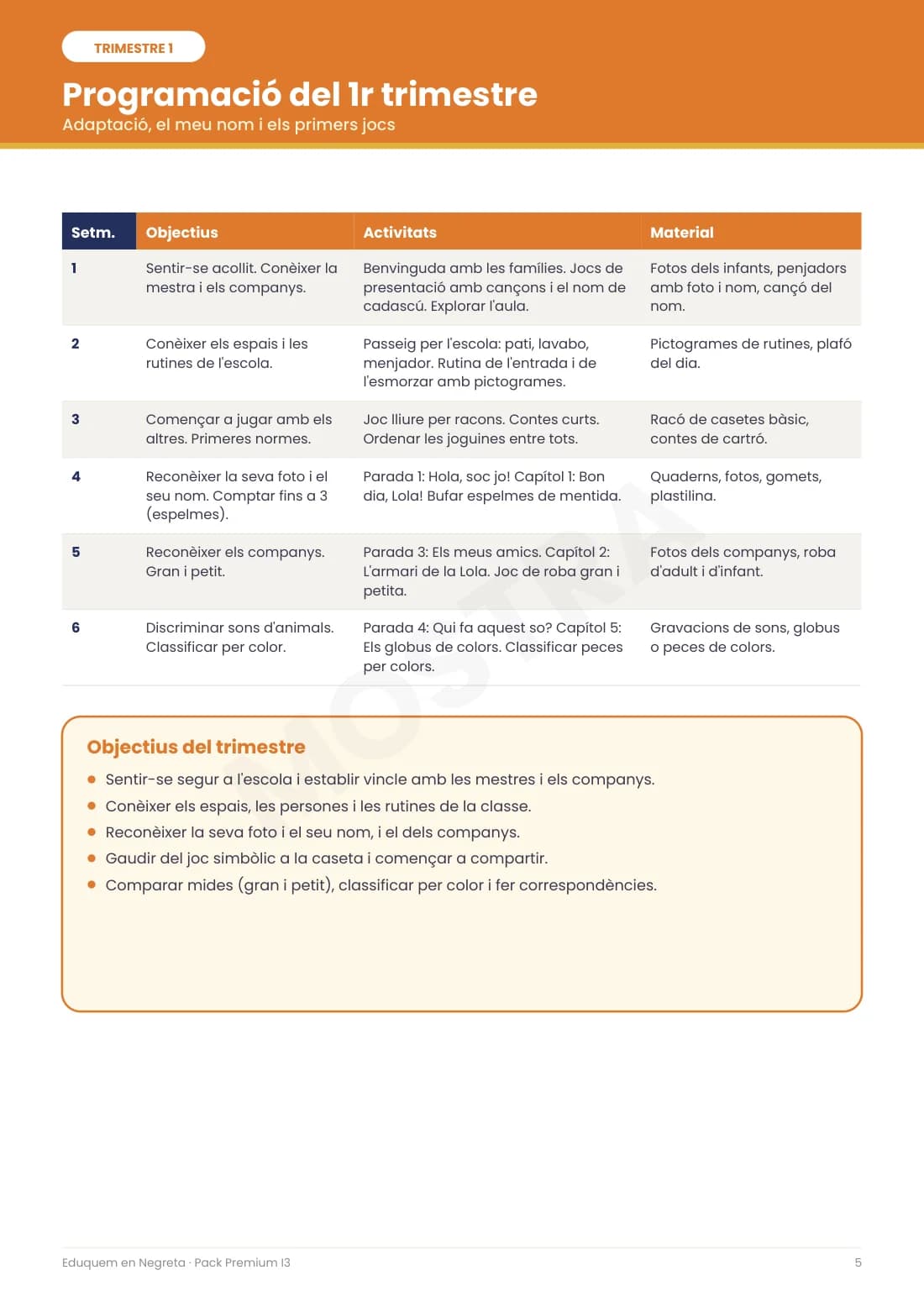 TRIMESTRE 1

Programació del 1r trimestre
Adaptació, el meu nom i els primers jocs

| Setm. | Objectius | Activitats | Material |
|---|---|---|---|
| 1 | Sentir-se acollit. Conèixer la mestra i els companys. | Benvinguda amb les famílies. Jocs de presentació amb cançons i el nom de cadascú. Explorar l'aula. | Fotos dels infants, penjadors amb foto i nom, cançó del nom. |
| 2 | Conèixer els espais i les rutines de l'escola. | Passeig per l'escola: pati, lavabo, menjador. Rutina de l'entrada i de l'esmorzar amb pictogrames. | Pictogrames de rutines, plafó del dia. |
| 3 | Començar a jugar amb els altres. Primeres normes. | Joc lliure per racons. Contes curts. Ordenar les joguines entre tots. | Racó de casetes bàsic, contes de cartró. |
| 4 | Reconèixer la seva foto i el seu nom. Comptar fins a 3 (espelmes). | Parada 1: Hola, soc jo! Capítol 1: Bon dia, Lola! Bufar espelmes de mentida. | Quaderns, fotos, gomets, plastilina. |
| 5 | Reconèixer els companys. Gran i petit. | Parada 3: Els meus amics. Capítol 2: L'armari de la Lola. Joc de roba gran i petita. | Fotos dels companys, roba d'adult i d'infant. |
| 6 | Discriminar sons d'animals. Classificar per color. | Parada 4: Qui fa aquest so? Capítol 5: Els globus de colors. Classificar peces per colors. | Gravacions de sons, globus o peces de colors. |

Objectius del trimestre
• Sentir-se segur a l'escola i establir vincle amb les mestres i els companys.
• Conèixer els espais, les persones i les rutines de la classe.
• Reconèixer la seva foto i el seu nom, i el dels companys.
• Gaudir del joc simbòlic a la caseta i començar a compartir.
• Comparar mides (gran i petit), classificar per color i fer correspondències.

Eduquem en Negreta · Pack Premium I3
5

MOSTRA